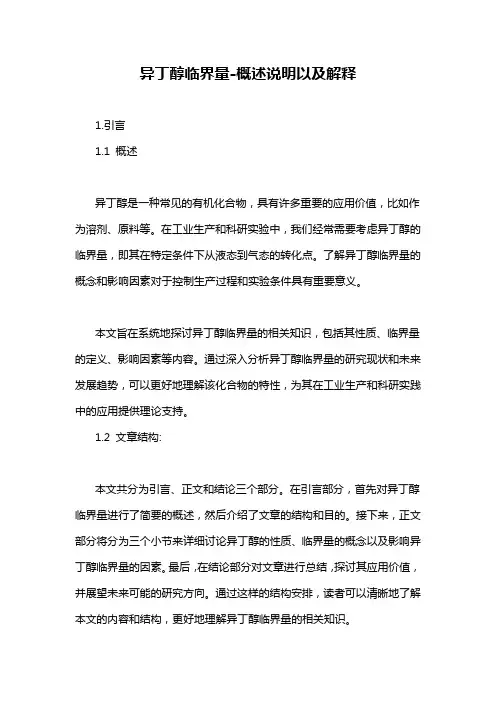 异丁醇临界量-概述说明以及解释

1.引言

1.1 概述

异丁醇是一种常见的有机化合物，具有许多重要的应用价值，比如作为溶剂、原料等。在工业生产和科研实验中，我们经常需要考虑异丁醇的临界量，即其在特定条件下从液态到气态的转化点。了解异丁醇临界量的概念和影响因素对于控制生产过程和实验条件具有重要意义。

本文旨在系统地探讨异丁醇临界量的相关知识，包括其性质、临界量的定义、影响因素等内容。通过深入分析异丁醇临界量的研究现状和未来发展趋势，可以更好地理解该化合物的特性，为其在工业生产和科研实践中的应用提供理论支持。

1.2 文章结构:

本文共分为引言、正文和结论三个部分。在引言部分，首先对异丁醇临界量进行了简要的概述，然后介绍了文章的结构和目的。接下来，正文部分将分为三个小节来详细讨论异丁醇的性质、临界量的概念以及影响异丁醇临界量的因素。最后，在结论部分对文章进行总结，探讨其应用价值，并展望未来可能的研究方向。通过这样的结构安排，读者可以清晰地了解本文的内容和结构，更好地理解异丁醇临界量的相关知识。